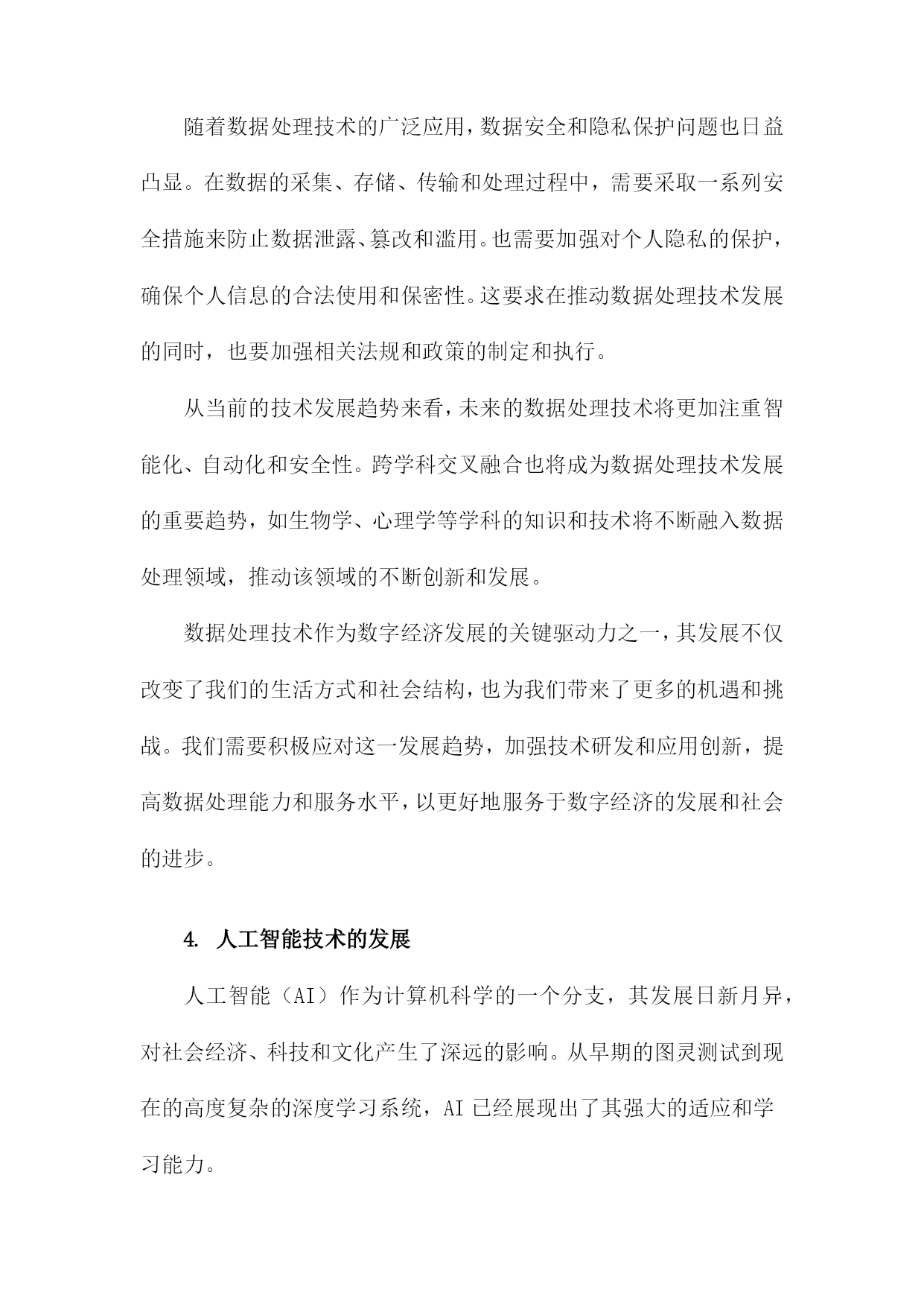 随着数据处理技术的广泛应用，数据安全和隐私保护问题也日益凸显。在数据的采集、存储、传输和处理过程中，需要采取一系列安全措施来防止数据泄露、篡改和滥用。也需要加强对个人隐私的保护，确保个人信息的合法使用和保密性。这要求在推动数据处理技术发展的同时，也要加强相关法规和政策的制定和执行。

从当前的技术发展趋势来看，未来的数据处理技术将更加注重智能化、自动化和安全性。跨学科交叉融合也将成为数据处理技术发展的重要趋势，如生物学、心理学等学科的知识和技术将不断融入数据处理领域，推动该领域的不断创新和发展。

数据处理技术作为数字经济发展的关键驱动力之一，其发展不仅改变了我们的生活方式和社会结构，也为我们带来了更多的机遇和挑战。我们需要积极应对这一发展趋势，加强技术研发和应用创新，提高数据处理能力和服务水平，以更好地服务于数字经济的发展和社会的进步。

4. 人工智能技术的发展

人工智能（AI）作为计算机科学的一个分支，其发展日新月异，对社会经济、科技和文化产生了深远的影响。从早期的图灵测试到现在的高度复杂的深度学习系统，AI 已经展现出了其强大的适应和学习能力。